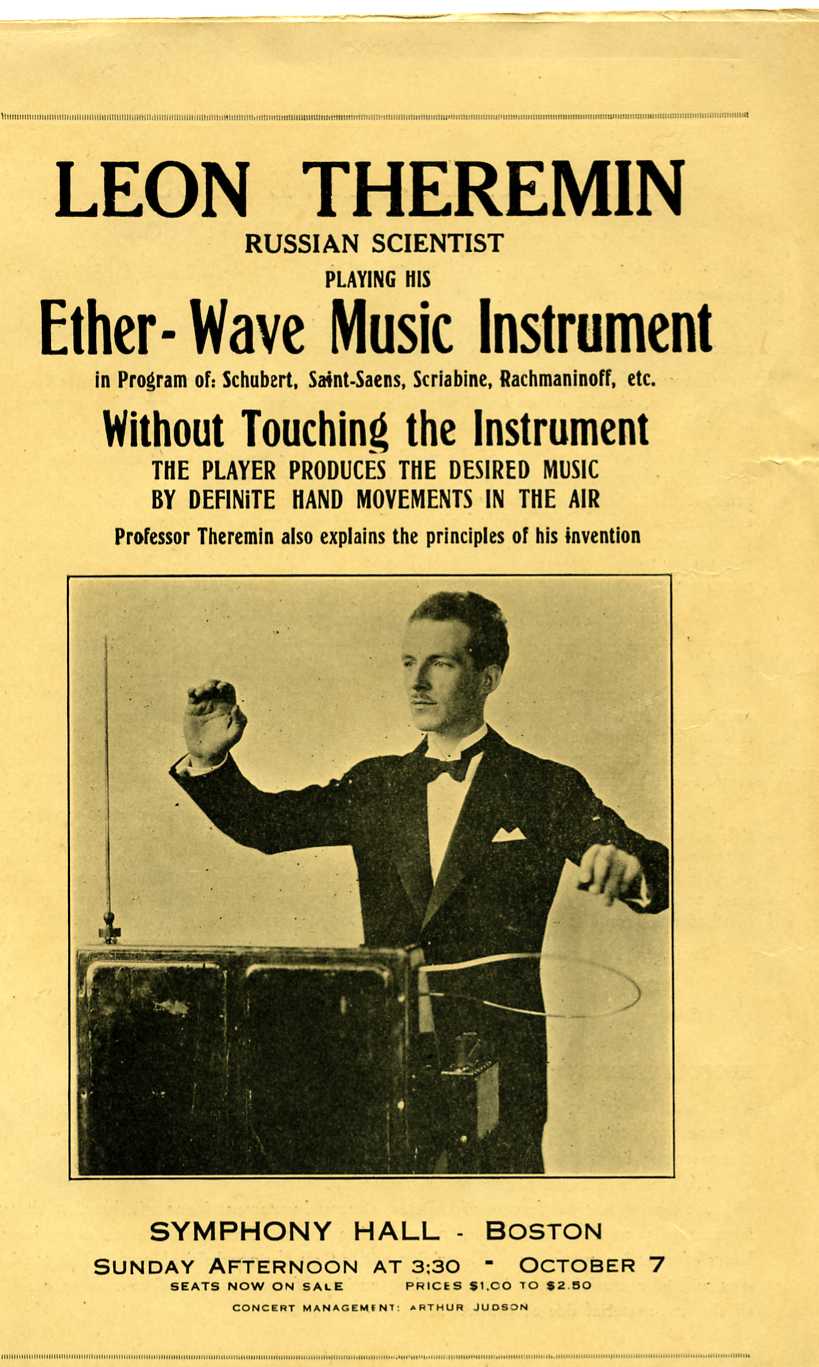 LEON THEREMIN
RUSSIAN SCIENTIST
PLAYING HIS
Ether-Wave Music Instrument
in Program of: Schubert, Saint-Saens, Scriabine, Rachmaninoff, etc.

Without Touching the Instrument
THE PLAYER PRODUCES THE DESIRED MUSIC
BY DEFINITE HAND MOVEMENTS IN THE AIR
Professor Theremin also explains the principles of his invention

SYMPHONY HALL - BOSTON
SUNDAY AFTERNOON AT 3:30 - OCTOBER 7
SEATS NOW ON SALE PRICES $1.00 TO $2.50
CONCERT MANAGEMENT: ARTHUR JUDSON